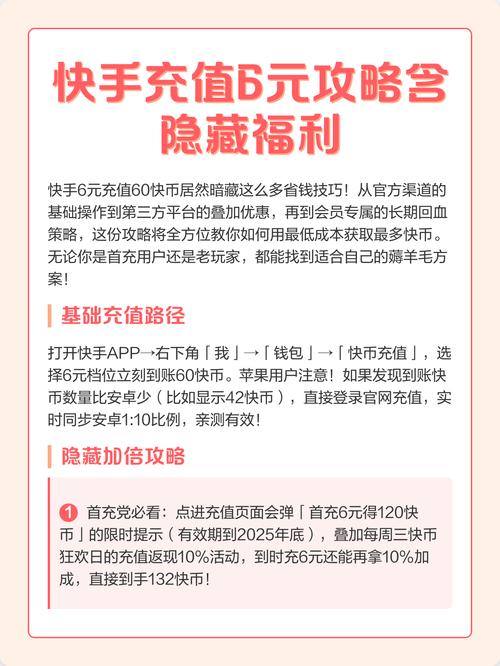 快手充值6元攻略含隐藏福利

快手6元充值60快币居然暗藏这么多省钱技巧！从官方渠道的基础操作到第三方平台的叠加优惠，再到会员专属的长期回血策略，这份攻略将全方位教你如何用最低成本获取最多快币。无论你是首充用户还是老玩家，都能找到适合自己的薅羊毛方案！

基础充值路径

打开快手APP→右下角「我」→「钱包」→「快币充值」，选择6元档位立刻到账60快币。苹果用户注意！如果发现到账快币数量比安卓少（比如显示42快币），直接登录官网充值，实时同步安卓1:10比例，亲测有效！

隐藏加倍攻略

1 首充党必看：点进充值页面会弹「首充6元得120快币」的限时提示（有效期到2025年底），叠加每周三快币狂欢日的充值返现10%活动，到时充6元还能再拿10%加成，直接到手132快币！